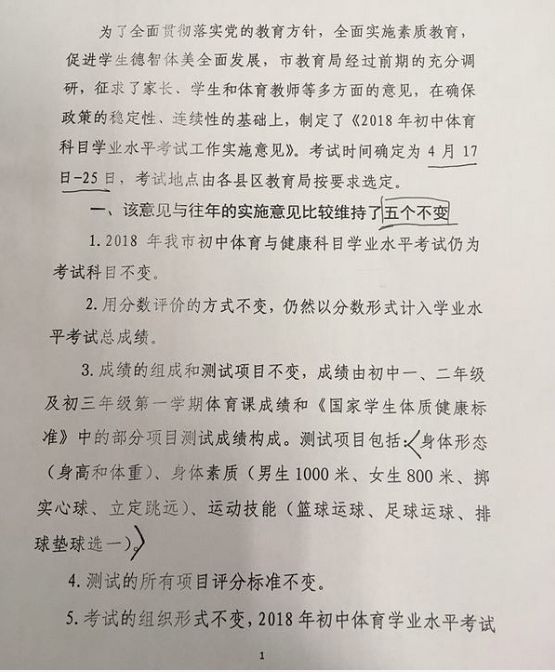 为了全面贯彻落实党的教育方针，全面实施素质教育，促进学生德智体美全面发展，市教育局经过前期的充分调研，征求了家长、学生和体育教师等多方面的意见，在确保政策的稳定性、连续性的基础上，制定了《2018年初中体育科目学业水平考试工作实施意见》。考试时间确定为4月17日-25日，考试地点由各县区教育局按要求选定。

一、该意见与往年的实施意见比较维持了五个不变

1.2018年我市初中体育与健康科目学业水平考试仍为考试科目不变。

2.用分数评价的方式不变，仍然以分数形式计入学业水平考试总成绩。

3.成绩的组成和测试项目不变，成绩由初中一、二年级及初三年级第一学期体育课成绩和《国家学生体质健康标准》中的部分项目测试成绩构成。测试项目包括：身体形态（身高和体重）、身体素质（男生1000米、女生800米、掷实心球、立定跳远）、运动技能（篮球运球、足球运球、排球垫球选一）。

4.测试的所有项目评分标准不变。

5.考试的组织形式不变，2018年初中体育学业水平考试

1